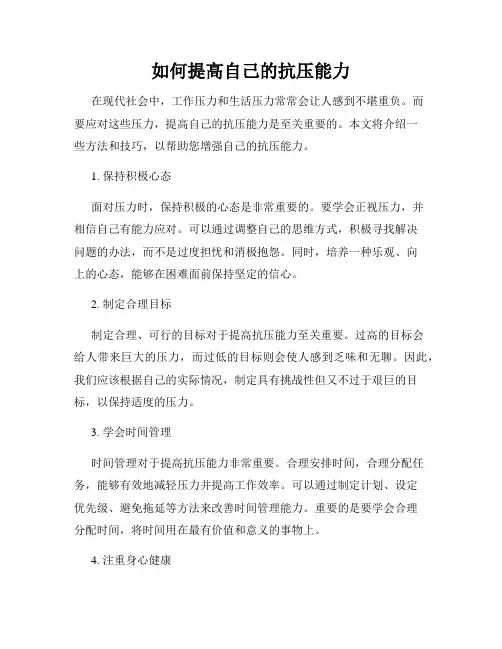 如何提高自己的抗压能力

在现代社会中，工作压力和生活压力常常会让人感到不堪重负。而要应对这些压力，提高自己的抗压能力是至关重要的。本文将介绍一些方法和技巧，以帮助您增强自己的抗压能力。

1. 保持积极心态

面对压力时，保持积极的心态是非常重要的。要学会正视压力，并相信自己有能力应对。可以通过调整自己的思维方式，积极寻找解决问题的办法，而不是过度担忧和消极抱怨。同时，培养一种乐观、向上的心态，能够在困难面前保持坚定的信心。

2. 制定合理目标

制定合理、可行的目标对于提高抗压能力至关重要。过高的目标会给人带来巨大的压力，而过低的目标则会使人感到乏味和无聊。因此，我们应该根据自己的实际情况，制定具有挑战性但又不过于艰巨的目标，以保持适度的压力。

3. 学会时间管理

时间管理对于提高抗压能力非常重要。合理安排时间，合理分配任务，能够有效地减轻压力并提高工作效率。可以通过制定计划、设定优先级、避免拖延等方法来改善时间管理能力。重要的是要学会合理分配时间，将时间用在最有价值和意义的事物上。

4. 注重身心健康